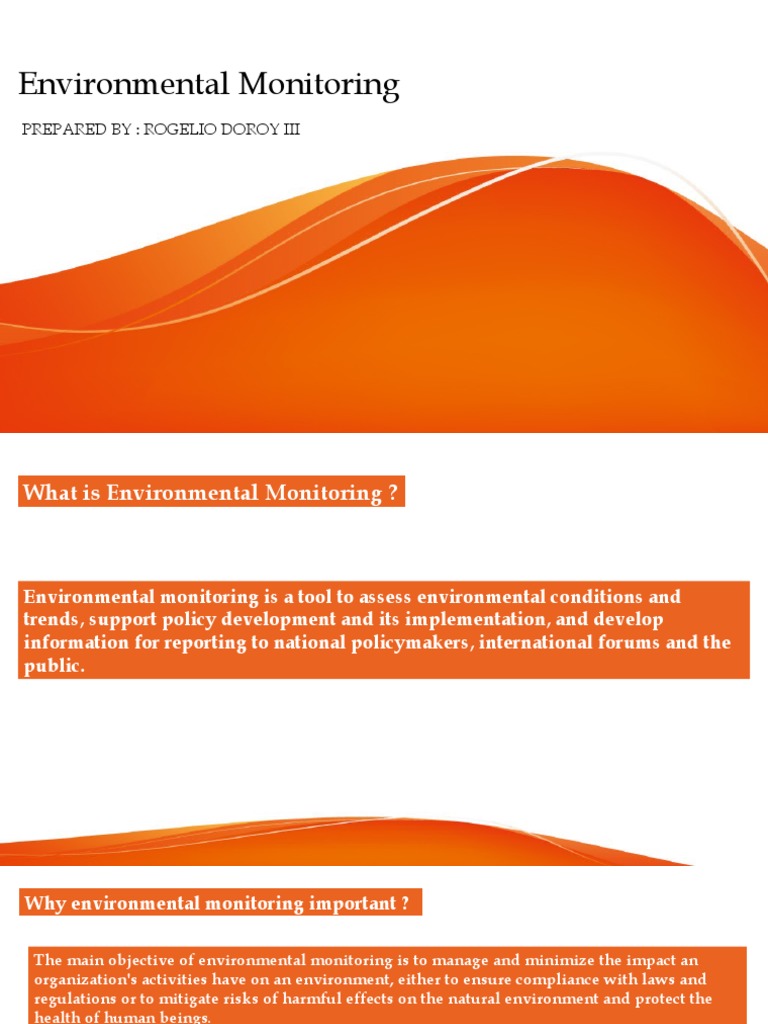 Environmental Monitoring

PREPARED BY : ROGELIO DOROY III

What is Environmental Monitoring ?

Environmental monitoring is a tool to assess environmental conditions and trends, support policy development and its implementation, and develop information for reporting to national policymakers, international forums and the public.

Why environmental monitoring important ?

The main objective of environmental monitoring is to manage and minimize the impact an organization's activities have on an environment, either to ensure compliance with laws and regulations or to mitigate risks of harmful effects on the natural environment and protect the health of human beings.